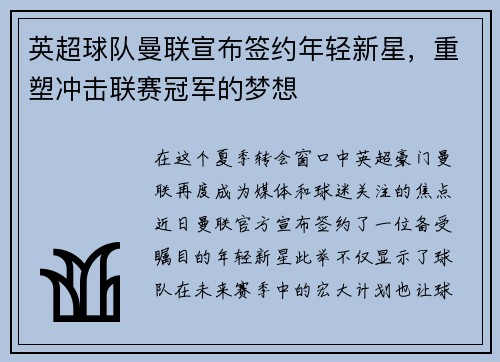 英超球队曼联宣布签约年轻新星，重塑冲击联赛冠军的梦想

在这个夏季转会窗口中英超豪门曼联再度成为媒体和球迷关注的焦点近日曼联官方宣布签约了一位备受瞩目的年轻新星此举不仅显示了球队在未来赛季中的宏大计划也让球